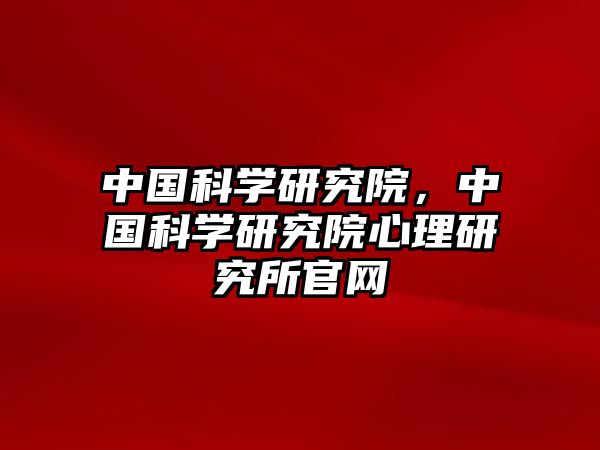 中国科学研究院，中国科学研究院心理研究所官网